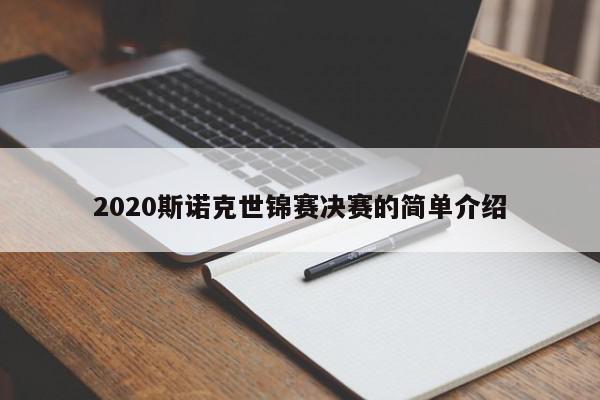 2020斯诺克世锦赛决赛的简单介绍